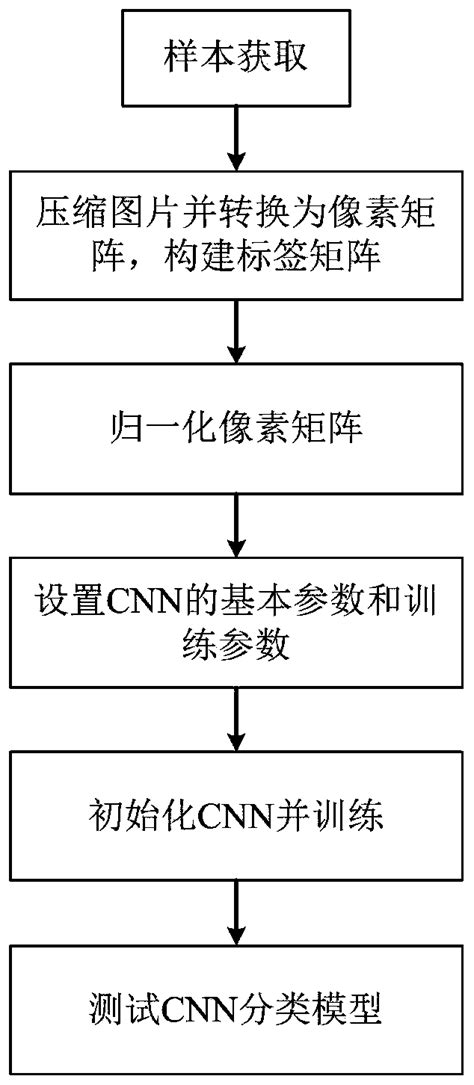 样本获取

压缩图片并转换为像素矩阵，构建标签矩阵

归一化像素矩阵

设置CNN的基本参数和训练参数

初始化CNN并训练

测试CNN分类模型